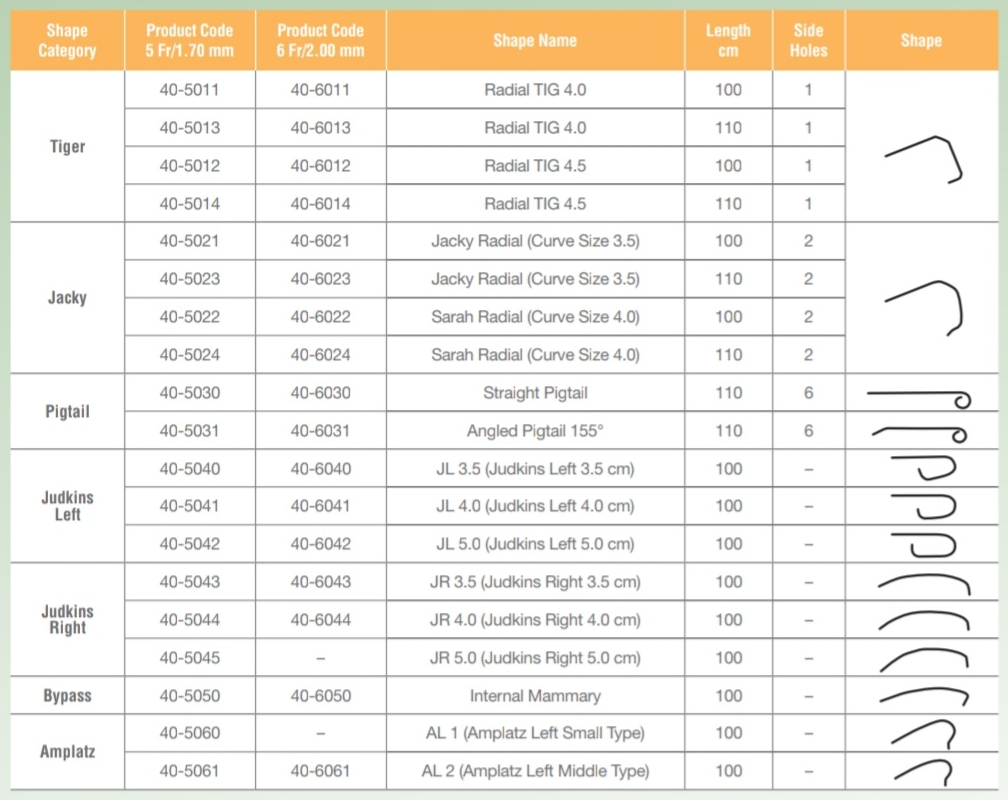 | Shape Category | Product Code 5 Fr/1.70 mm | Product Code 6 Fr/2.00 mm | Shape Name | Length cm | Side Holes | Shape |
|---|---|---|---|---|---|---|
| Tiger | 40-5011 | 40-6011 | Radial TIG 4.0 | 100 | 1 | |
| | 40-5013 | 40-6013 | Radial TIG 4.0 | 110 | 1 | |
| | 40-5012 | 40-6012 | Radial TIG 4.5 | 100 | 1 | |
| | 40-5014 | 40-6014 | Radial TIG 4.5 | 110 | 1 | |
| Jacky | 40-5021 | 40-6021 | Jacky Radial (Curve Size 3.5) | 100 | 2 | |
| | 40-5023 | 40-6023 | Jacky Radial (Curve Size 3.5) | 110 | 2 | |
| | 40-5022 | 40-6022 | Sarah Radial (Curve Size 4.0) | 100 | 2 | |
| | 40-5024 | 40-6024 | Sarah Radial (Curve Size 4.0) | 110 | 2 | |
| Pigtail | 40-5030 | 40-6030 | Straight Pigtail | 110 | 6 | |
| | 40-5031 | 40-6031 | Angled Pigtail 155° | 110 | 6 | |
| Judkins Left | 40-5040 | 40-6040 | JL 3.5 (Judkins Left 3.5 cm) | 100 | – | |
| | 40-5041 | 40-6041 | JL 4.0 (Judkins Left 4.0 cm) | 100 | – | |
| | 40-5042 | 40-6042 | JL 5.0 (Judkins Left 5.0 cm) | 100 | – | |
| Judkins Right | 40-5043 | 40-6043 | JR 3.5 (Judkins Right 3.5 cm) | 100 | – | |
| | 40-5044 | 40-6044 | JR 4.0 (Judkins Right 4.0 cm) | 100 | – | |
| | 40-5045 | – | JR 5.0 (Judkins Right 5.0 cm) | 100 | – | |
| Bypass | 40-5050 | 40-6050 | Internal Mammary | 100 | – | |
| Amplatz | 40-5060 | – | AL 1 (Amplatz Left Small Type) | 100 | – | |
| | 40-5061 | 40-6061 | AL 2 (Amplatz Left Middle Type) | 100 | – | |